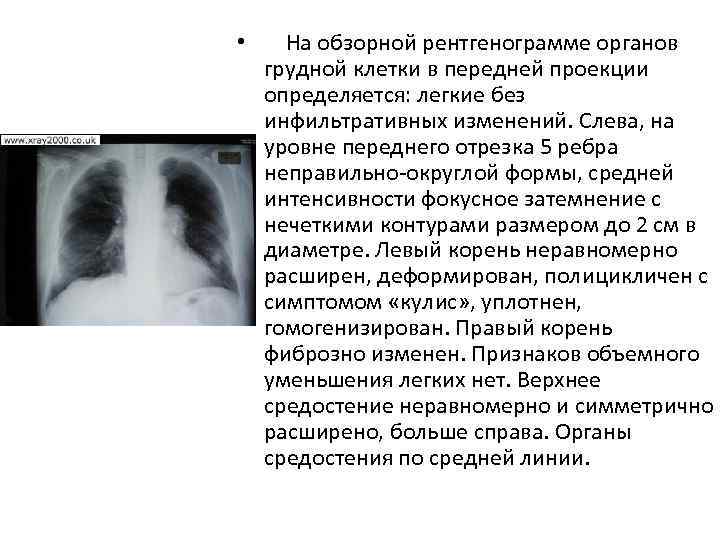 www.xray2000.co.uk

• На обзорной рентгенограмме органов грудной клетки в передней проекции определяется: легкие без инфильтративных изменений. Слева, на уровне переднего отрезка 5 ребра неправильно-округлой формы, средней интенсивности фокусное затемнение с нечеткими контурами размером до 2 см в диаметре. Левый корень неравномерно расширен, деформирован, полицикличен с симптомом «кулис», уплотнен, гомогенизирован. Правый корень фиброзно изменен. Признаков объемного уменьшения легких нет. Верхнее средостение неравномерно и симметрично расширено, больше справа. Органы средостения по средней линии.